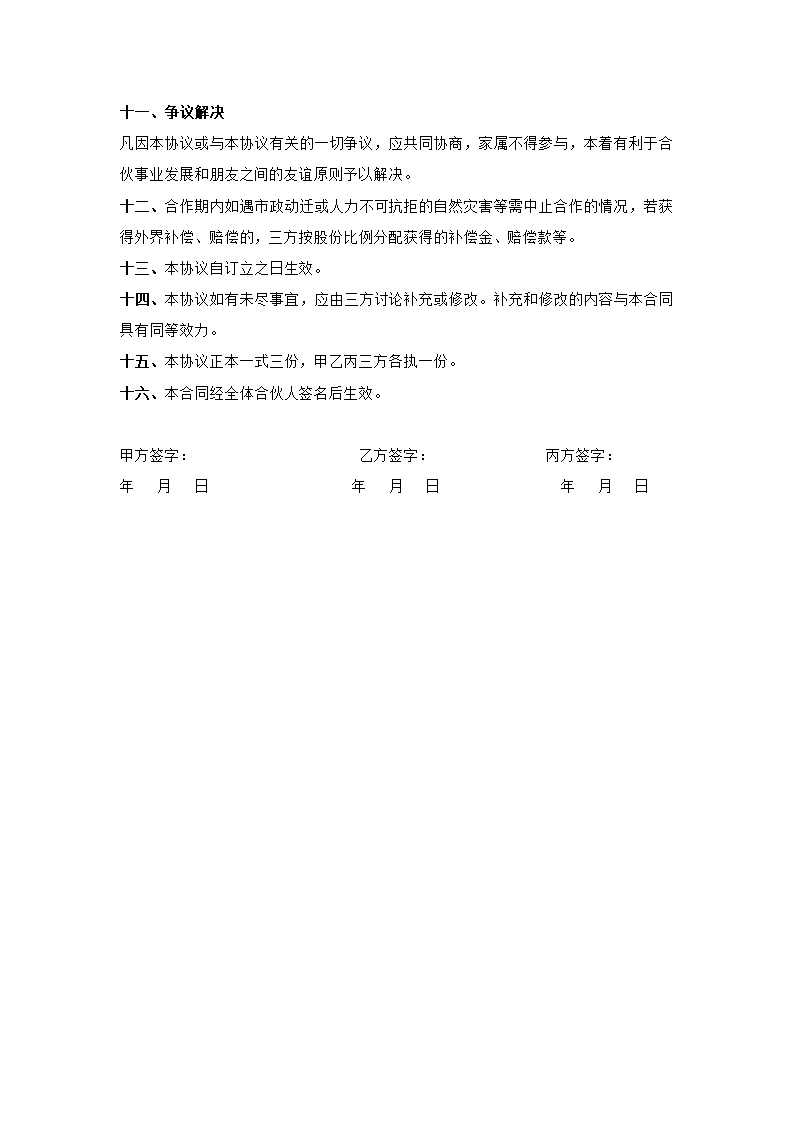 十一、争议解决

凡因本协议或与本协议有关的一切争议，应共同协商，家属不得参与，本着有利于合伙事业发展和朋友之间的友谊原则予以解决。

十二、合作期内如遇市政动迁或人力不可抗拒的自然灾害等需中止合作的情况，若获得外界补偿、赔偿的，三方按股份比例分配获得的补偿金、赔偿款等。

十三、本协议自订立之日生效。

十四、本协议如有未尽事宜，应由三方讨论补充或修改。补充和修改的内容与本合同具有同等效力。

十五、本协议正本一式三份，甲乙丙三方各执一份。

十六、本合同经全体合伙人签名后生效。

甲方签字：

乙方签字：

丙方签字：

年 月 日

年 月 日

年 月 日